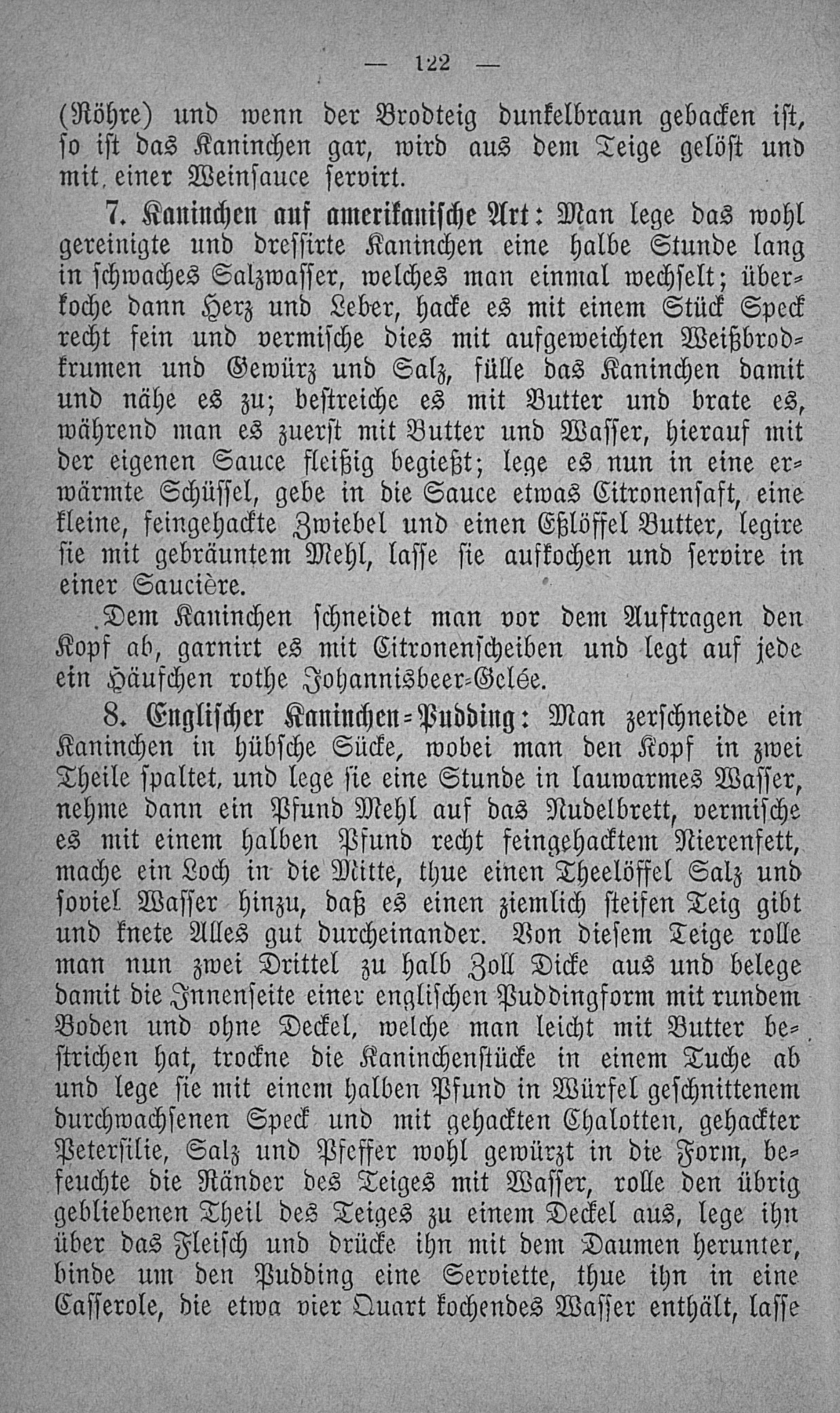 — 122 —

(Röhre) und wenn der Brodteig dunkelbraun gebacken ist, so ist das Kaninchen gar, wird aus dem Teige gelöst und mit einer Weinsauce servirt.

7. Kaninchen auf amerikanische Art: Man lege das wohl gereinigte und dressirte Kaninchen eine halbe Stunde lang in schwaches Salzwasser, welches man einmal wechselt; überkoche dann Herz und Leber, hacke es mit einem Stück Speck recht fein und vermische dies mit aufgeweichten Weißbrodkrumen und Gewürz und Salz, fülle das Kaninchen damit und nähe es zu; bestreiche es mit Butter und brate es, während man es zuerst mit Butter und Wasser, hierauf mit der eigenen Sauce fleißig begießt; lege es nun in eine erwärmte Schüssel, gebe in die Sauce etwas Citronensaft, eine kleine, feingehackte Zwiebel und einen Eßlöffel Butter, legire sie mit gebräuntem Mehl, lasse sie aufkochen und servire in einer Saucière.

Dem Kaninchen schneidet man vor dem Auftragen den Kopf ab, garnirt es mit Citronenscheiben und legt auf jede ein Häufchen rothe Johannisbeer-Gelée.

8. Englischer Kaninchen-Pudding: Man zerschneide ein Kaninchen in hübsche Sücke, wobei man den Kopf in zwei Theile spaltet, und lege sie eine Stunde in lauwarmes Wasser, nehme dann ein Pfund Mehl auf das Nudelbrett, vermische es mit einem halben Pfund recht feingehacktem Nierenfett, mache ein Loch in die Mitte, thue einen Theelöffel Salz und soviel Wasser hinzu, daß es einen ziemlich steifen Teig gibt und knete Alles gut durcheinander. Von diesem Teige rolle man nun zwei Drittel zu halb Zoll Dicke aus und belege damit die Innenseite einer englischen Puddingform mit rundem Boden und ohne Deckel, welche man leicht mit Butter bestrichen hat, trockne die Kaninchenstücke in einem Tuche ab und lege sie mit einem halben Pfund in Würfel geschnittenem durchwachsenen Speck und mit gehackten Chalotten, gehackter Petersilie, Salz und Pfeffer wohl gewürzt in die Form, befeuchte die Ränder des Teiges mit Wasser, rolle den übrig gebliebenen Theil des Teiges zu einem Deckel aus, lege ihn über das Fleisch und drücke ihn mit dem Daumen herunter, binde um den Pudding eine Serviette, thue ihn in eine Casserole, die etwa vier Quart kochendes Wasser enthält, lasse